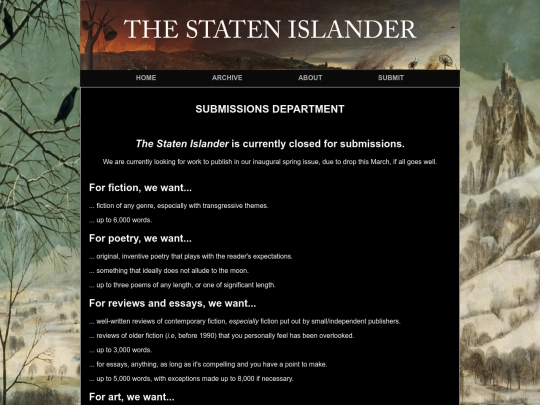 THE STATEN ISLANDER

HOME ARCHIVE ABOUT SUBMIT

SUBMISSIONS DEPARTMENT

The Staten Islander is currently closed for submissions.

We are currently looking for work to publish in our inaugural spring issue, due to drop this March, if all goes well.

For fiction, we want...

... fiction of any genre, especially with transgressive themes.

... up to 6,000 words.

For poetry, we want...

... original, inventive poetry that plays with the reader's expectations.

... something that ideally does not allude to the moon.

... up to three poems of any length, or one of significant length.

For reviews and essays, we want...

... well-written reviews of contemporary fiction, especially fiction put out by small/independent publishers.

... reviews of older fiction (i.e, before 1990) that you personally feel has been overlooked.

... up to 3,000 words.

... for essays, anything, as long as it's compelling and you have a point to make.

... up to 5,000 words, with exceptions made up to 8,000 if necessary.

For art, we want...